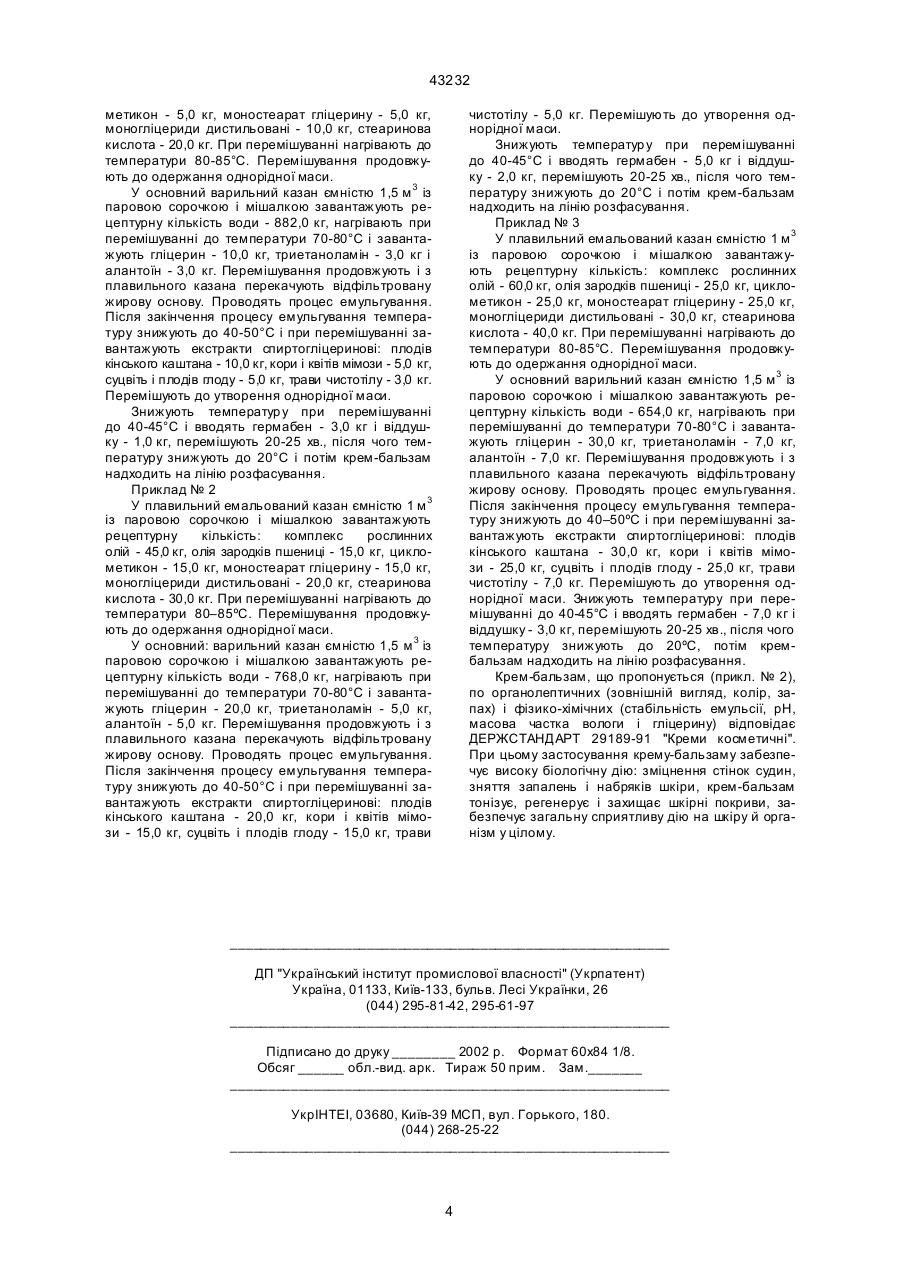 43232

метикон - 5,0 кг, моностеарат гліцерину - 5,0 кг, моногліцериди дистильовані - 10,0 кг, стеаринова кислота - 20,0 кг. При перемішуванні нагрівають до температури 80-85°С. Перемішування продовжують до одержання однорідної маси.

У основний варильний казан ємністю 1,5 м$^3$ із паровою сорочкою і мішалкою завантажують рецептурну кількість води - 882,0 кг, нагрівають при перемішуванні до температури 70-80°С і завантажують гліцерин - 10,0 кг, триетаноламін - 3,0 кг і алантоїн - 3,0 кг. Перемішування продовжують і з плавильного казана перекачують відфільтровану жирову основу. Проводять процес емульгування. Після закінчення процесу емульгування температуру знижують до 40-50°С і при перемішуванні завантажують екстракти спиртогліцеринові: плодів кінського каштана - 10,0 кг, кори і квітів мімози - 5,0 кг, суцвіть і плодів глоду - 5,0 кг, трави чистотілу - 3,0 кг. Перемішують до утворення однорідної маси.

Знижують температуру при перемішуванні до 40-45°С і вводять гермабен - 3,0 кг і віддушку - 1,0 кг, перемішують 20-25 хв., після чого температуру знижують до 20°С і потім крем-бальзам надходить на лінію розфасування.

Приклад № 2

У плавильний емальований казан ємністю 1 м$^3$ із паровою сорочкою і мішалкою завантажують рецептурну кількість: комплекс рослинних олій - 45,0 кг, олія зародків пшениці - 15,0 кг, циклометикон - 15,0 кг, моностеарат гліцерину - 15,0 кг, моногліцериди дистильовані - 20,0 кг, стеаринова кислота - 30,0 кг. При перемішуванні нагрівають до температури 80–85ºС. Перемішування продовжують до одержання однорідної маси.

У основний: варильний казан ємністю 1,5 м$^3$ із паровою сорочкою і мішалкою завантажують рецептурну кількість води - 768,0 кг, нагрівають при перемішуванні до температури 70-80°С і завантажують гліцерин - 20,0 кг, триетаноламін - 5,0 кг, алантоїн - 5,0 кг. Перемішування продовжують і з плавильного казана перекачують відфільтровану жирову основу. Проводять процес емульгування. Після закінчення процесу емульгування температуру знижують до 40-50°С і при перемішуванні завантажують екстракти спиртогліцеринові: плодів кінського каштана - 20,0 кг, кори і квітів мімози - 15,0 кг, суцвіть і плодів глоду - 15,0 кг, трави чистотілу - 5,0 кг. Перемішують до утворення однорідної маси.

Знижують температуру при перемішуванні до 40-45°С і вводять гермабен - 5,0 кг і віддушку - 2,0 кг, перемішують 20-25 хв., після чого температуру знижують до 20°С і потім крем-бальзам надходить на лінію розфасування.

Приклад № 3

У плавильний емальований казан ємністю 1 м$^3$ із паровою сорочкою і мішалкою завантажують рецептурну кількість: комплекс рослинних олій - 60,0 кг, олія зародків пшениці - 25,0 кг, циклометикон - 25,0 кг, моностеарат гліцерину - 25,0 кг, моногліцериди дистильовані - 30,0 кг, стеаринова кислота - 40,0 кг. При перемішуванні нагрівають до температури 80-85ºС. Перемішування продовжують до одержання однорідної маси.

У основний варильний казан ємністю 1,5 м$^3$ із паровою сорочкою і мішалкою завантажують рецептурну кількість води - 654,0 кг, нагрівають при перемішуванні до температури 70-80°С і завантажують гліцерин - 30,0 кг, триетаноламін - 7,0 кг, алантоїн - 7,0 кг. Перемішування продовжують і з плавильного казана перекачують відфільтровану жирову основу. Проводять процес емульгування. Після закінчення процесу емульгування температуру знижують до 40–50ºС і при перемішуванні завантажують екстракти спиртогліцеринові: плодів кінського каштана - 30,0 кг, кори і квітів мімози - 25,0 кг, суцвіть і плодів глоду - 25,0 кг, трави чистотілу - 7,0 кг. Перемішують до утворення однорідної маси. Знижують температуру при перемішуванні до 40-45°С і вводять гермабен - 7,0 кг і віддушку - 3,0 кг, перемішують 20-25 хв., після чого температуру знижують до 20ºС, потім крем-бальзам надходить на лінію розфасування.

Крем-бальзам, що пропонується (прикл. № 2), по органолептичних (зовнішній вигляд, колір, запах) і фізико-хімічних (стабільність емульсії, рН, масова частка вологи і гліцерину) відповідає ДЕРЖСТАНДАРТ 29189-91 "Креми косметичні". При цьому застосування крему-бальзаму забезпечує високу біологічну дію: зміцнення стінок судин, зняття запалень і набряків шкіри, крем-бальзам тонізує, регенерує і захищає шкірні покриви, забезпечує загальну сприятливу дію на шкіру й організм у цілому.

ДП "Український інститут промислової власності" (Укрпатент)
Україна, 01133, Київ-133, бульв. Лесі Українки, 26
(044) 295-81-42, 295-61-97

Підписано до друку ________ 2002 р. Формат 60х84 1/8.
Обсяг ______ обл.-вид. арк. Тираж 50 прим. Зам._______

УкрІНТЕІ, 03680, Київ-39 МСП, вул. Горького, 180.
(044) 268-25-22

4